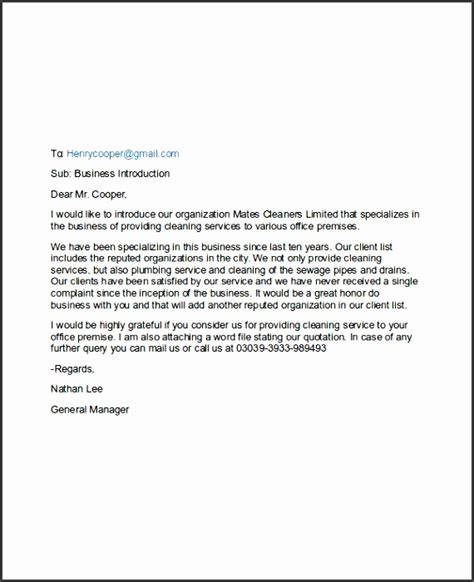 To: Henrycooper@gmail.com

Sub: Business Introduction

Dear Mr. Cooper,

I would like to introduce our organization Mates Cleaners Limited that specializes in the business of providing cleaning services to various office premises.

We have been specializing in this business since last ten years. Our client list includes the reputed organizations in the city. We not only provide cleaning services, but also plumbing service and cleaning of the sewage pipes and drains. Our clients have been satisfied by our service and we have never received a single complaint since the inception of the business. It would be a great honor do business with you and that will add another reputed organization in our client list.

I would be highly grateful if you consider us for providing cleaning service to your office premise. I am also attaching a word file stating our quotation. In case of any further query you can mail us or call us at 03039-3933-989493

-Regards,

Nathan Lee

General Manager